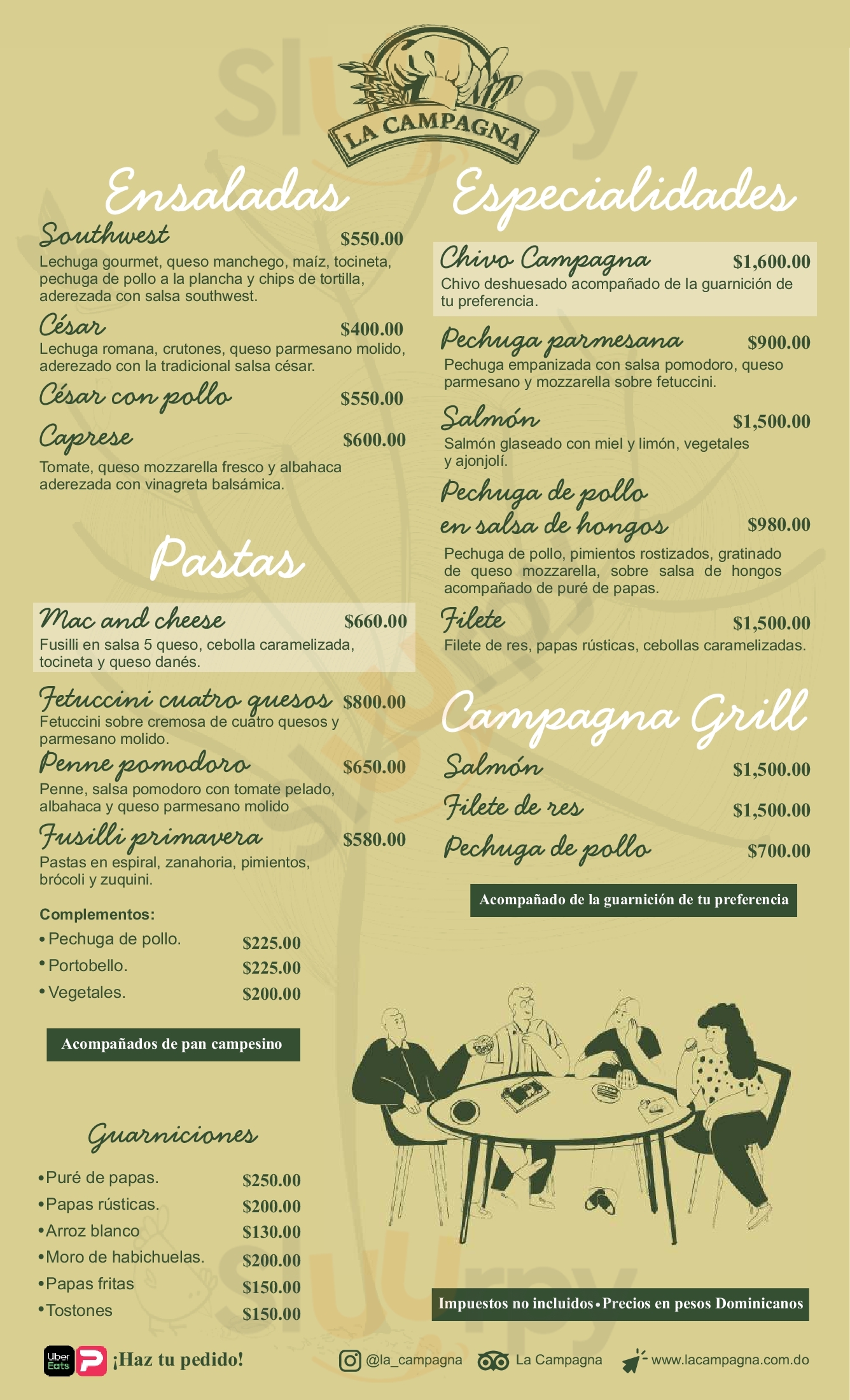 LA CAMPAGNA

Ensaladas

Southwest $550.00
Lechuga gourmet, queso manchego, maíz, tocineta, pechuga de pollo a la plancha y chips de tortilla, aderezada con salsa southwest.

César $400.00
Lechuga romana, crutones, queso parmesano molido, aderezado con la tradicional salsa césar.

César con pollo $550.00

Caprese $600.00
Tomate, queso mozzarella fresco y albahaca aderezada con vinagreta balsámica.

Pastas

Mac and cheese $660.00
Fusilli en salsa 5 queso, cebolla caramelizada, tocineta y queso danés.

Fetuccini cuatro quesos $800.00
Fetuccini sobre cremosa de cuatro quesos y parmesano molido.

Penne pomodoro $650.00
Penne, salsa pomodoro con tomate pelado, albahaca y queso parmesano molido

Fusilli primavera $580.00
Pastas en espiral, zanahoria, pimientos, brócoli y zuquini.

Complementos:
• Pechuga de pollo. $225.00
• Portobello. $225.00
• Vegetales. $200.00

Acompañados de pan campesino

Guarniciones

• Puré de papas. $250.00
• Papas rústicas. $200.00
• Arroz blanco $130.00
• Moro de habichuelas. $200.00
• Papas fritas $150.00
• Tostones $150.00

Especialidades

Chivo Campagna $1,600.00
Chivo deshuesado acompañado de la guarnición de tu preferencia.

Pechuga parmesana $900.00
Pechuga empanizada con salsa pomodoro, queso parmesano y mozzarella sobre fetuccini.

Salmón $1,500.00
Salmón glaseado con miel y limón, vegetales y ajonjolí.

Pechuga de pollo en salsa de hongos $980.00
Pechuga de pollo, pimientos rostizados, gratinado de queso mozzarella, sobre salsa de hongos acompañado de puré de papas.

Filete $1,500.00
Filete de res, papas rústicas, cebollas caramelizadas.

Campagna Grill

Salmón $1,500.00
Filete de res $1,500.00
Pechuga de pollo $700.00

Acompañado de la guarnición de tu preferencia

Impuestos no incluidos • Precios en pesos Dominicanos

Uber Eats ¡Haz tu pedido!
@la_campagna La Campagna www.lacampagna.com.do